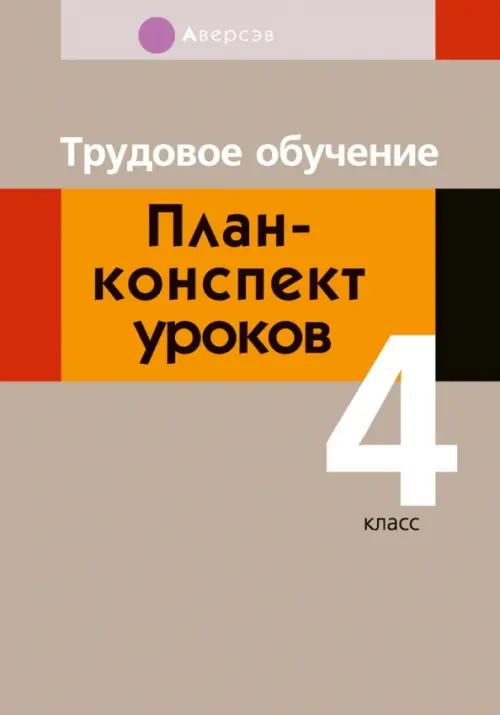 Аверсэв

Трудовое обучение

План-конспект уроков

4
класс